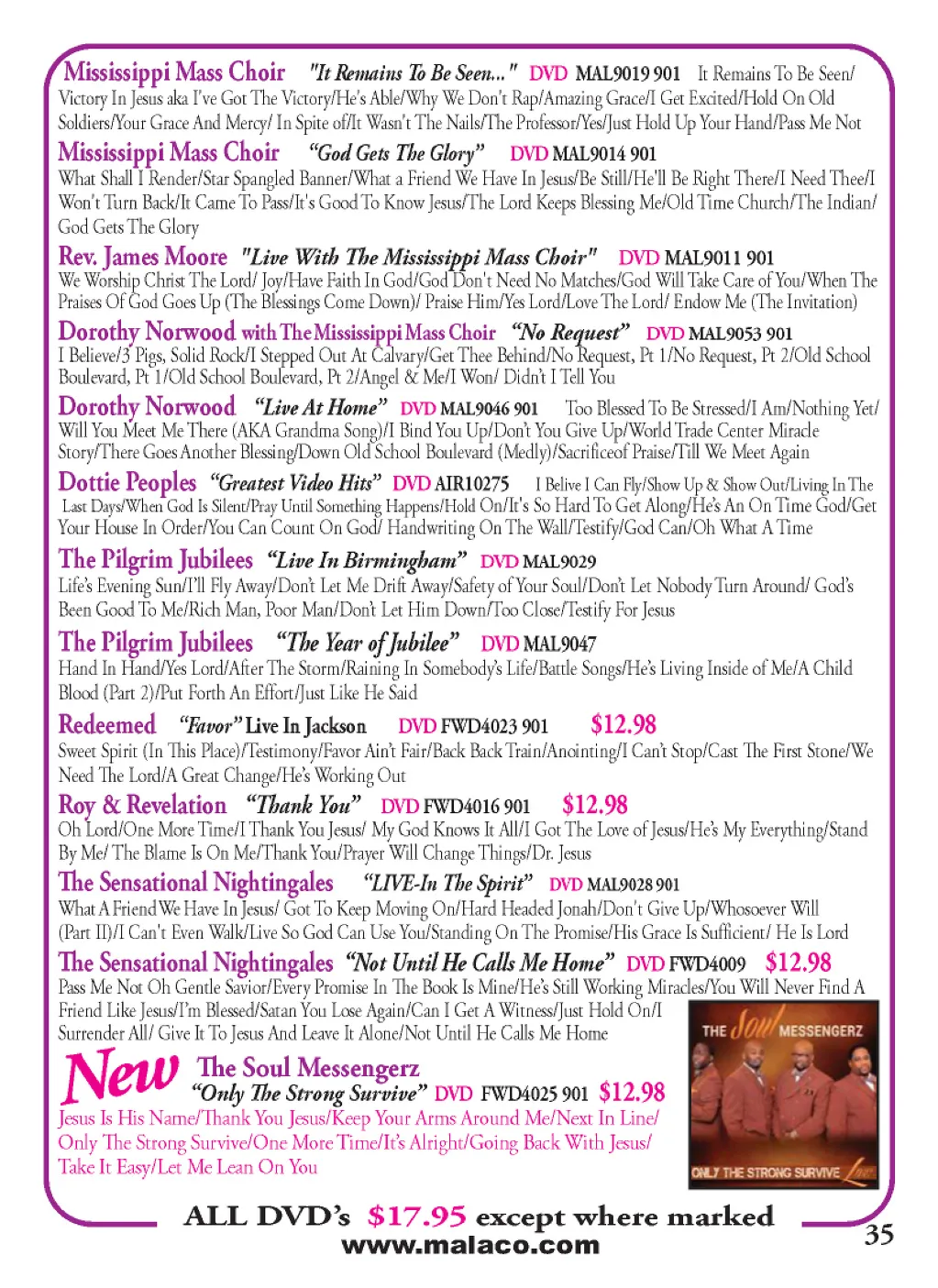 Mississippi Mass Choir "It Remains To Be Seen..." DVD MAL9019 901 It Remains To Be Seen/ Victory In Jesus aka I've Got The Victory/He's Able/Why We Don't Rap/Amazing Grace/I Get Excited/Hold On Old Soldiers/Your Grace And Mercy/ In Spite of/It Wasn't The Nails/The Professor/Yes/Just Hold Up Your Hand/Pass Me Not

Mississippi Mass Choir "God Gets The Glory" DVD MAL9014 901 What Shall I Render/Star Spangled Banner/What a Friend We Have In Jesus/Be Still/He'll Be Right There/I Need Thee/I Won't Turn Back/It Came To Pass/It's Good To Know Jesus/The Lord Keeps Blessing Me/Old Time Church/The Indian/ God Gets The Glory

Rev. James Moore "Live With The Mississippi Mass Choir" DVD MAL9011 901 We Worship Christ The Lord/ Joy/Have Faith In God/God Don't Need No Matches/God Will Take Care of You/When The Praises Of God Goes Up (The Blessings Come Down)/ Praise Him/Yes Lord/Love The Lord/ Endow Me (The Invitation)

Dorothy Norwood with The Mississippi Mass Choir "No Request" DVD MAL9053 901 I Believe/3 Pigs, Solid Rock/I Stepped Out At Calvary/Get Thee Behind/No Request, Pt 1/No Request, Pt 2/Old School Boulevard, Pt 1/Old School Boulevard, Pt 2/Angel & Me/I Won/ Didn't I Tell You

Dorothy Norwood "Live At Home" DVD MAL9046 901 Too Blessed To Be Stressed/I Am/Nothing Yet/ Will You Meet Me There (AKA Grandma Song)/I Bind You Up/Don't You Give Up/World Trade Center Miracle Story/There Goes Another Blessing/Down Old School Boulevard (Medly)/Sacrificeof Praise/Till We Meet Again

Dottie Peoples "Greatest Video Hits" DVD AIR10275 I Belive I Can Fly/Show Up & Show Out/Living In The Last Days/When God Is Silent/Pray Until Something Happens/Hold On/It's So Hard To Get Along/He's An On Time God/Get Your House In Order/You Can Count On God/ Handwriting On The Wall/Testify/God Can/Oh What A Time

The Pilgrim Jubilees "Live In Birmingham" DVD MAL9029 Life's Evening Sun/I'll Fly Away/Don't Let Me Drift Away/Safety of Your Soul/Don't Let Nobody Turn Around/ God's Been Good To Me/Rich Man, Poor Man/Don't Let Him Down/Too Close/Testify For Jesus

The Pilgrim Jubilees "The Year of Jubilee" DVD MAL9047 Hand In Hand/Yes Lord/After The Storm/Raining In Somebody's Life/Battle Songs/He's Living Inside of Me/A Child Blood (Part 2)/Put Forth An Effort/Just Like He Said

Redeemed "Favor" Live In Jackson DVD FWD4023 901 $12.98 Sweet Spirit (In This Place)/Testimony/Favor Ain't Fair/Back Back Train/Anointing/I Can't Stop/Cast The First Stone/We Need The Lord/A Great Change/He's Working Out

Roy & Revelation "Thank You" DVD FWD4016 901 $12.98 Oh Lord/One More Time/I Thank You Jesus/ My God Knows It All/I Got The Love of Jesus/He's My Everything/Stand By Me/ The Blame Is On Me/Thank You/Prayer Will Change Things/Dr. Jesus

The Sensational Nightingales "LIVE-In The Spirit" DVD MAL9028 901 What A Friend We Have In Jesus/ Got To Keep Moving On/Hard Headed Jonah/Don't Give Up/Whosoever Will (Part II)/I Can't Even Walk/Live So God Can Use You/Standing On The Promise/His Grace Is Sufficient/ He Is Lord

The Sensational Nightingales "Not Until He Calls Me Home" DVD FWD4009 $12.98 Pass Me Not Oh Gentle Savior/Every Promise In The Book Is Mine/He's Still Working Miracles/You Will Never Find A Friend Like Jesus/I'm Blessed/Satan You Lose Again/Can I Get A Witness/Just Hold On/I Surrender All/ Give It To Jesus And Leave It Alone/Not Until He Calls Me Home

New The Soul Messengerz "Only The Strong Survive" DVD FWD4025 901 $12.98 Jesus Is His Name/Thank You Jesus/Keep Your Arms Around Me/Next In Line/ Only The Strong Survive/One More Time/It's Alright/Going Back With Jesus/ Take It Easy/Let Me Lean On You

THE Soul MESSENGERZ
ONLY THE STRONG SURVIVE Live

ALL DVD's $17.95 except where marked
www.malaco.com

35